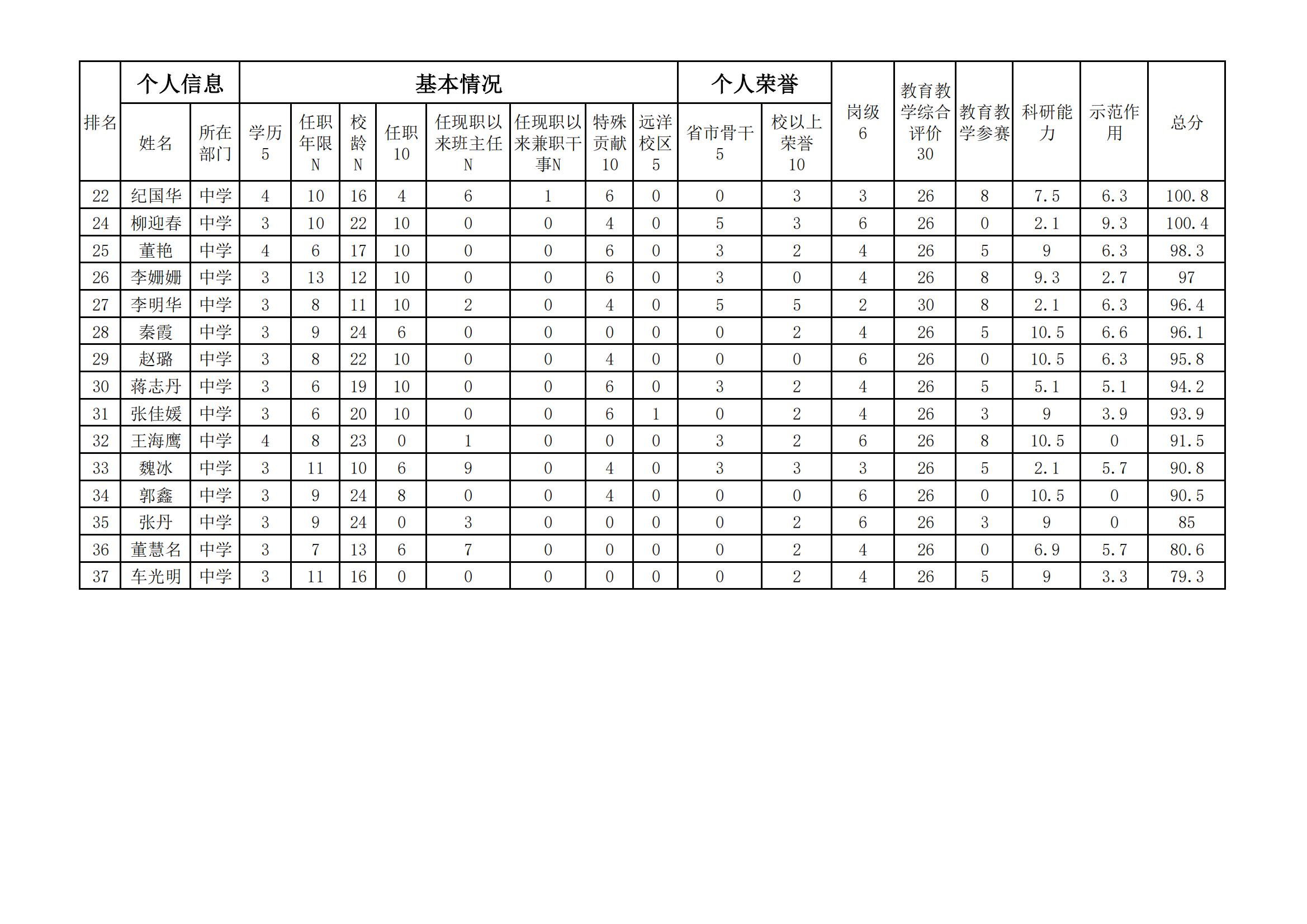 | 排名 | 个人信息 |  | 基本情况 |  |  |  |  |  |  |  | 个人荣誉 |  | 岗级6 | 教育教学综合评价30 | 教育教学参赛 | 科研能力 | 示范作用 | 总分 |
|---|---|---|---|---|---|---|---|---|---|---|---|---|---|---|---|---|---|---|
|  | 姓名 | 所在部门 | 学历5 | 任职年限N | 校龄N | 任职10 | 任现职以来班主任N | 任现职以来兼职干事N | 特殊贡献10 | 远洋校区5 | 省市骨干5 | 校以上荣誉10 |  |  |  |  |  |  |
| 22 | 纪国华 | 中学 | 4 | 10 | 16 | 4 | 6 | 1 | 6 | 0 | 0 | 3 | 3 | 26 | 8 | 7.5 | 6.3 | 100.8 |
| 24 | 柳迎春 | 中学 | 3 | 10 | 22 | 10 | 0 | 0 | 4 | 0 | 5 | 3 | 6 | 26 | 0 | 2.1 | 9.3 | 100.4 |
| 25 | 董艳 | 中学 | 4 | 6 | 17 | 10 | 0 | 0 | 6 | 0 | 3 | 2 | 4 | 26 | 5 | 9 | 6.3 | 98.3 |
| 26 | 李姗姗 | 中学 | 3 | 13 | 12 | 10 | 0 | 0 | 6 | 0 | 3 | 0 | 4 | 26 | 8 | 9.3 | 2.7 | 97 |
| 27 | 李明华 | 中学 | 3 | 8 | 11 | 10 | 2 | 0 | 4 | 0 | 5 | 5 | 2 | 30 | 8 | 2.1 | 6.3 | 96.4 |
| 28 | 秦霞 | 中学 | 3 | 9 | 24 | 6 | 0 | 0 | 0 | 0 | 0 | 2 | 4 | 26 | 5 | 10.5 | 6.6 | 96.1 |
| 29 | 赵璐 | 中学 | 3 | 8 | 22 | 10 | 0 | 0 | 4 | 0 | 0 | 0 | 6 | 26 | 0 | 10.5 | 6.3 | 95.8 |
| 30 | 蒋志丹 | 中学 | 3 | 6 | 19 | 10 | 0 | 0 | 6 | 0 | 3 | 2 | 4 | 26 | 5 | 5.1 | 5.1 | 94.2 |
| 31 | 张佳媛 | 中学 | 3 | 6 | 20 | 10 | 0 | 0 | 6 | 1 | 0 | 2 | 4 | 26 | 3 | 9 | 3.9 | 93.9 |
| 32 | 王海鹰 | 中学 | 4 | 8 | 23 | 0 | 1 | 0 | 0 | 0 | 3 | 2 | 6 | 26 | 8 | 10.5 | 0 | 91.5 |
| 33 | 魏冰 | 中学 | 3 | 11 | 10 | 6 | 9 | 0 | 4 | 0 | 3 | 3 | 3 | 26 | 5 | 2.1 | 5.7 | 90.8 |
| 34 | 郭鑫 | 中学 | 3 | 9 | 24 | 8 | 0 | 0 | 4 | 0 | 0 | 0 | 6 | 26 | 0 | 10.5 | 0 | 90.5 |
| 35 | 张丹 | 中学 | 3 | 9 | 24 | 0 | 3 | 0 | 0 | 0 | 0 | 2 | 6 | 26 | 3 | 9 | 0 | 85 |
| 36 | 董慧名 | 中学 | 3 | 7 | 13 | 6 | 7 | 0 | 0 | 0 | 0 | 2 | 4 | 26 | 0 | 6.9 | 5.7 | 80.6 |
| 37 | 车光明 | 中学 | 3 | 11 | 16 | 0 | 0 | 0 | 0 | 0 | 0 | 2 | 4 | 26 | 5 | 9 | 3.3 | 79.3 |